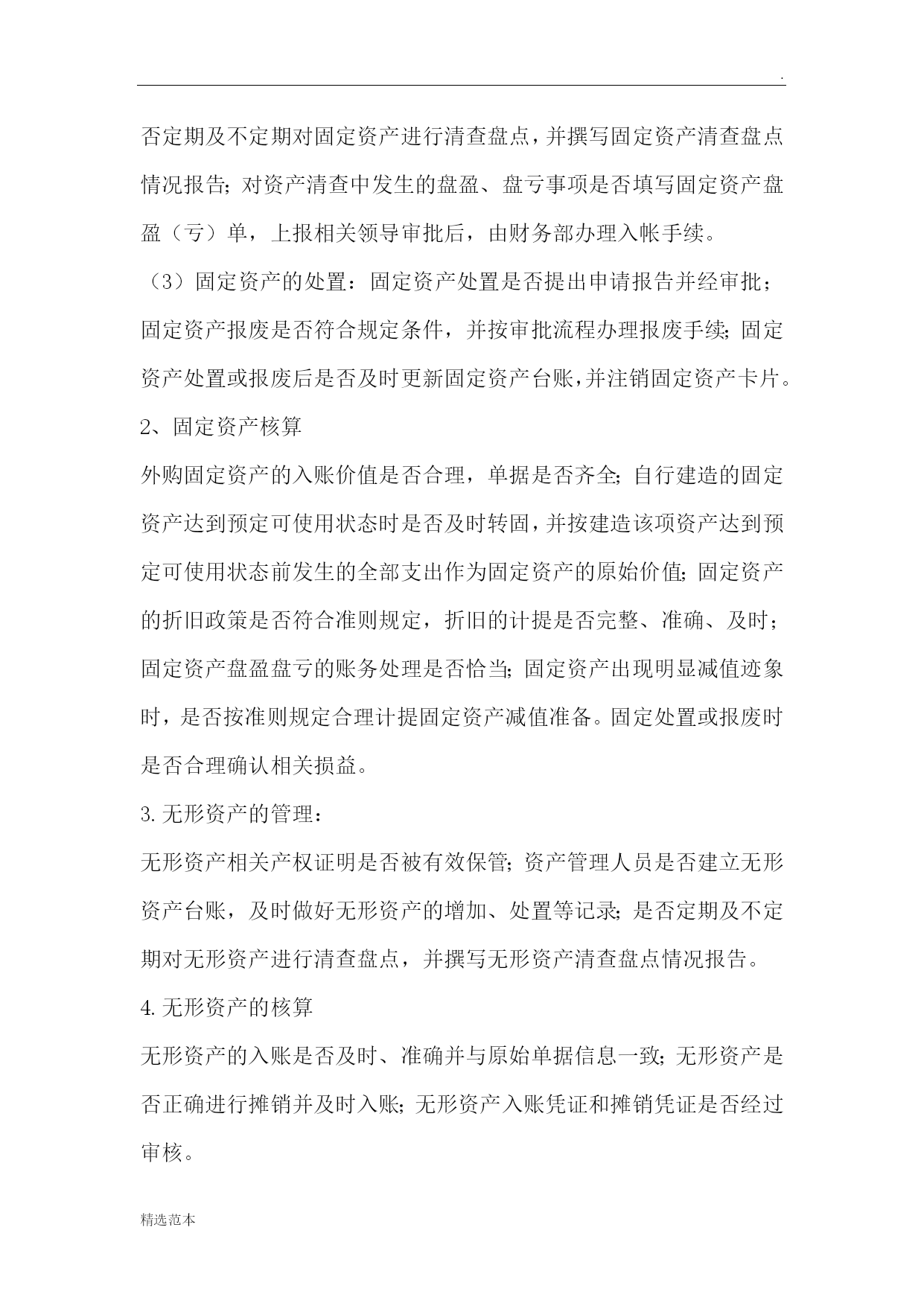 .

否定期及不定期对固定资产进行清查盘点，并撰写固定资产清查盘点情况报告；对资产清查中发生的盘盈、盘亏事项是否填写固定资产盘盈（亏）单，上报相关领导审批后，由财务部办理入帐手续。

（3）固定资产的处置：固定资产处置是否提出申请报告并经审批；固定资产报废是否符合规定条件，并按审批流程办理报废手续；固定资产处置或报废后是否及时更新固定资产台账，并注销固定资产卡片。

2、固定资产核算

外购固定资产的入账价值是否合理，单据是否齐全；自行建造的固定资产达到预定可使用状态时是否及时转固，并按建造该项资产达到预定可使用状态前发生的全部支出作为固定资产的原始价值；固定资产的折旧政策是否符合准则规定，折旧的计提是否完整、准确、及时；固定资产盘盈盘亏的账务处理是否恰当；固定资产出现明显减值迹象时，是否按准则规定合理计提固定资产减值准备。固定处置或报废时是否合理确认相关损益。

3.无形资产的管理：

无形资产相关产权证明是否被有效保管；资产管理人员是否建立无形资产台账，及时做好无形资产的增加、处置等记录；是否定期及不定期对无形资产进行清查盘点，并撰写无形资产清查盘点情况报告。

4.无形资产的核算

无形资产的入账是否及时、准确并与原始单据信息一致；无形资产是否正确进行摊销并及时入账；无形资产入账凭证和摊销凭证是否经过审核。

精选范本